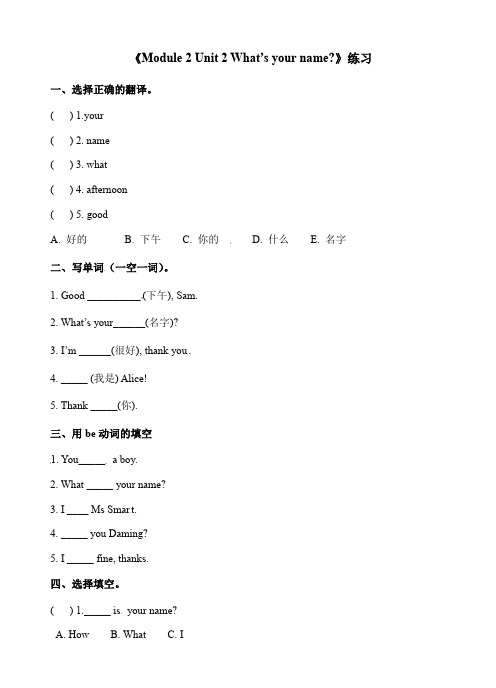 《Module 2 Unit 2 What's your name?》练习

一、选择正确的翻译。

(　) 1.your

(　) 2. name

(　) 3. what

(　) 4. afternoon

(　) 5. good

A. 好的　　B. 下午　　C. 你的　　D. 什么　　E. 名字

二、写单词（一空一词）。

1. Good __________(下午), Sam.

2. What's your______(名字)?

3. I'm ______(很好), thank you.

4. _____ (我是) Alice!

5. Thank _____(你).

三、用 be 动词的填空

1. You_____ a boy.

2. What _____ your name?

3. I ____ Ms Smart.

4. _____ you Daming?

5. I _____ fine, thanks.

四、选择填空。

(　) 1._____ is your name?

A. How　　B. What　　C. I